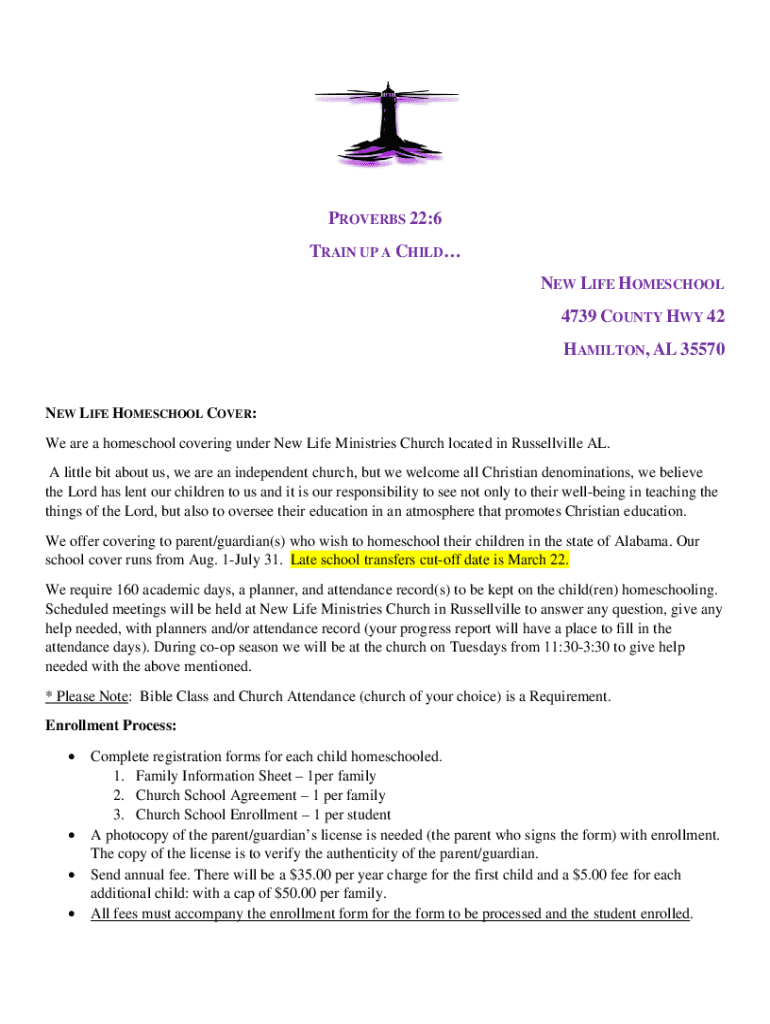 PROVERBS 22:6

TRAIN UP A CHILD…

NEW LIFE HOMESCHOOL

4739 COUNTY HWY 42

HAMILTON, AL 35570

NEW LIFE HOMESCHOOL COVER:

We are a homeschool covering under New Life Ministries Church located in Russellville AL.

A little bit about us, we are an independent church, but we welcome all Christian denominations, we believe the Lord has lent our children to us and it is our responsibility to see not only to their well-being in teaching the things of the Lord, but also to oversee their education in an atmosphere that promotes Christian education.

We offer covering to parent/guardian(s) who wish to homeschool their children in the state of Alabama. Our school cover runs from Aug. 1-July 31. Late school transfers cut-off date is March 22.

We require 160 academic days, a planner, and attendance record(s) to be kept on the child(ren) homeschooling. Scheduled meetings will be held at New Life Ministries Church in Russellville to answer any question, give any help needed, with planners and/or attendance record (your progress report will have a place to fill in the attendance days). During co-op season we will be at the church on Tuesdays from 11:30-3:30 to give help needed with the above mentioned.

* Please Note: Bible Class and Church Attendance (church of your choice) is a Requirement.

Enrollment Process:

• Complete registration forms for each child homeschooled.
1. Family Information Sheet – 1per family
2. Church School Agreement – 1 per family
3. Church School Enrollment – 1 per student
• A photocopy of the parent/guardian's license is needed (the parent who signs the form) with enrollment. The copy of the license is to verify the authenticity of the parent/guardian.
• Send annual fee. There will be a $35.00 per year charge for the first child and a $5.00 fee for each additional child: with a cap of $50.00 per family.
• All fees must accompany the enrollment form for the form to be processed and the student enrolled.